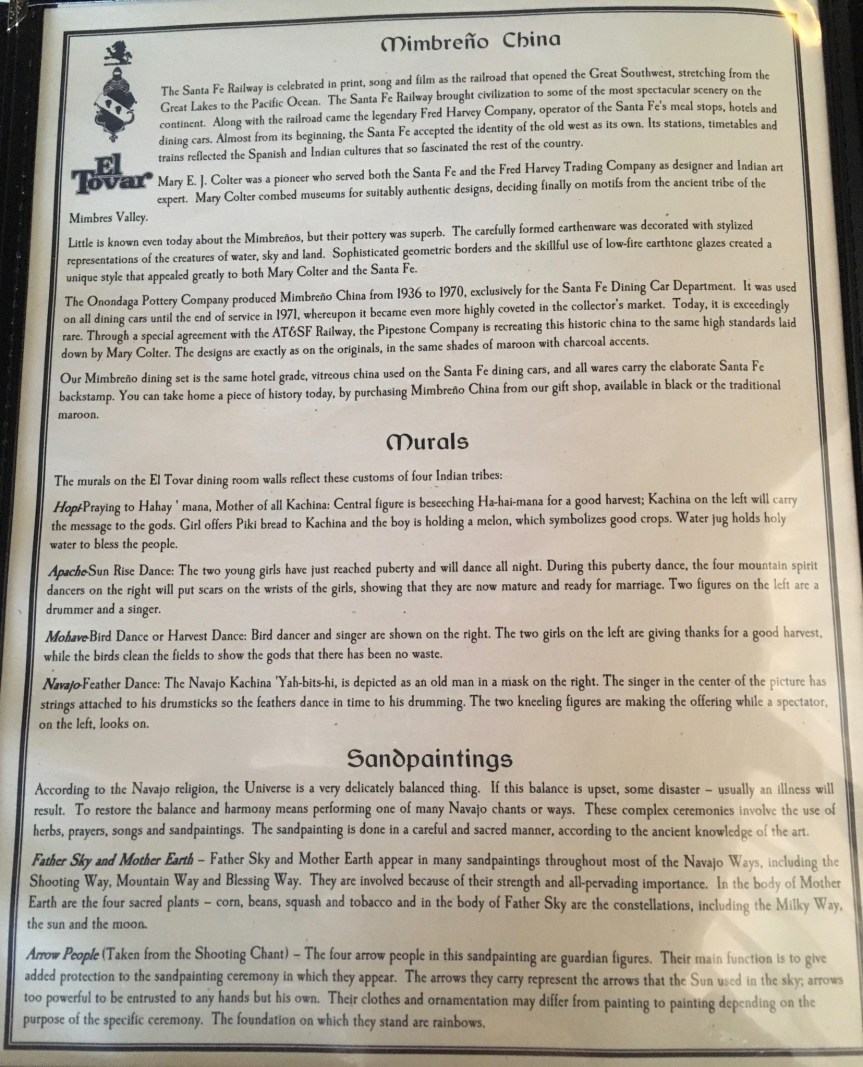 Mimbreño China

The Santa Fe Railway is celebrated in print, song and film as the railroad that opened the Great Southwest, stretching from the Great Lakes to the Pacific Ocean. The Santa Fe Railway brought civilization to some of the most spectacular scenery on the continent. Along with the railroad came the legendary Fred Harvey Company, operator of the Santa Fe's meal stops, hotels and dining cars. Almost from its beginning, the Santa Fe accepted the identity of the old west as its own. Its stations, timetables and trains reflected the Spanish and Indian cultures that so fascinated the rest of the country.

El Tovar

Mary E. J. Colter was a pioneer who served both the Santa Fe and the Fred Harvey Trading Company as designer and Indian art expert. Mary Colter combed museums for suitably authentic designs, deciding finally on motifs from the ancient tribe of the Mimbres Valley.

Little is known even today about the Mimbreños, but their pottery was superb. The carefully formed earthenware was decorated with stylized representations of the creatures of water, sky and land. Sophisticated geometric borders and the skillful use of low-fire earthtone glazes created a unique style that appealed greatly to both Mary Colter and the Santa Fe.

The Onondaga Pottery Company produced Mimbreño China from 1936 to 1970, exclusively for the Santa Fe Dining Car Department. It was used on all dining cars until the end of service in 1971, whereupon it became even more highly coveted in the collector's market. Today, it is exceedingly rare. Through a special agreement with the AT&SF Railway, the Pipestone Company is recreating this historic china to the same high standards laid down by Mary Colter. The designs are exactly as on the originals, in the same shades of maroon with charcoal accents.

Our Mimbreño dining set is the same hotel grade, vitreous china used on the Santa Fe dining cars, and all wares carry the elaborate Santa Fe backstamp. You can take home a piece of history today, by purchasing Mimbreño China from our gift shop, available in black or the traditional maroon.

Murals

The murals on the El Tovar dining room walls reflect these customs of four Indian tribes:

Hopi-Praying to Hahay ' mana, Mother of all Kachina: Central figure is beseeching Ha-hai-mana for a good harvest; Kachina on the left will carry the message to the gods. Girl offers Piki bread to Kachina and the boy is holding a melon, which symbolizes good crops. Water jug holds holy water to bless the people.

Apache-Sun Rise Dance: The two young girls have just reached puberty and will dance all night. During this puberty dance, the four mountain spirit dancers on the right will put scars on the wrists of the girls, showing that they are now mature and ready for marriage. Two figures on the left are a drummer and a singer.

Mohave-Bird Dance or Harvest Dance: Bird dancer and singer are shown on the right. The two girls on the left are giving thanks for a good harvest, while the birds clean the fields to show the gods that there has been no waste.

Navajo-Feather Dance: The Navajo Kachina 'Yah-bits-hi, is depicted as an old man in a mask on the right. The singer in the center of the picture has strings attached to his drumsticks so the feathers dance in time to his drumming. The two kneeling figures are making the offering while a spectator, on the left, looks on.

Sandpaintings

According to the Navajo religion, the Universe is a very delicately balanced thing. If this balance is upset, some disaster – usually an illness will result. To restore the balance and harmony means performing one of many Navajo chants or ways. These complex ceremonies involve the use of herbs, prayers, songs and sandpaintings. The sandpainting is done in a careful and sacred manner, according to the ancient knowledge of the art.

Father Sky and Mother Earth – Father Sky and Mother Earth appear in many sandpaintings throughout most of the Navajo Ways, including the Shooting Way, Mountain Way and Blessing Way. They are involved because of their strength and all-pervading importance. In the body of Mother Earth are the four sacred plants – corn, beans, squash and tobacco and in the body of Father Sky are the constellations, including the Milky Way, the sun and the moon.

Arrow People (Taken from the Shooting Chant) – The four arrow people in this sandpainting are guardian figures. Their main function is to give added protection to the sandpainting ceremony in which they appear. The arrows they carry represent the arrows that the Sun used in the sky; arrows too powerful to be entrusted to any hands but his own. Their clothes and ornamentation may differ from painting to painting depending on the purpose of the specific ceremony. The foundation on which they stand are rainbows.